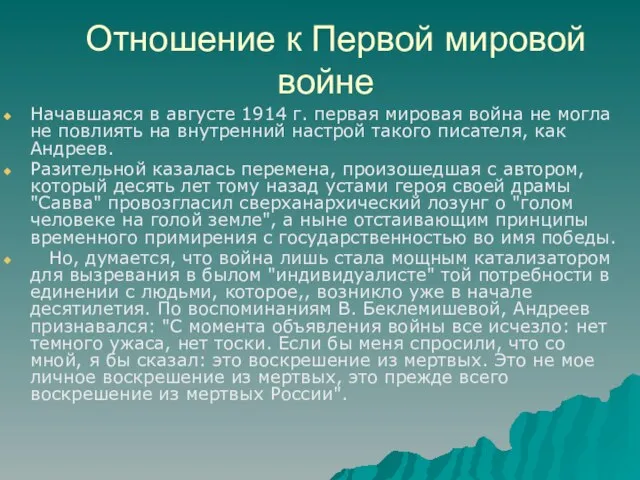 Отношение к Первой мировой войне

Начавшаяся в августе 1914 г. первая мировая война не могла не повлиять на внутренний настрой такого писателя, как Андреев.

Разительной казалась перемена, произошедшая с автором, который десять лет тому назад устами героя своей драмы "Савва" провозгласил сверханархический лозунг о "голом человеке на голой земле", а ныне отстаивающим принципы временного примирения с государственностью во имя победы.

Но, думается, что война лишь стала мощным катализатором для вызревания в былом "индивидуалисте" той потребности в единении с людьми, которое,, возникло уже в начале десятилетия. По воспоминаниям В. Беклемишевой, Андреев признавался: "С момента объявления войны все исчезло: нет темного ужаса, нет тоски. Если бы меня спросили, что со мной, я бы сказал: это воскрешение из мертвых. Это не мое личное воскрешение из мертвых, это прежде всего воскрешение из мертвых России".